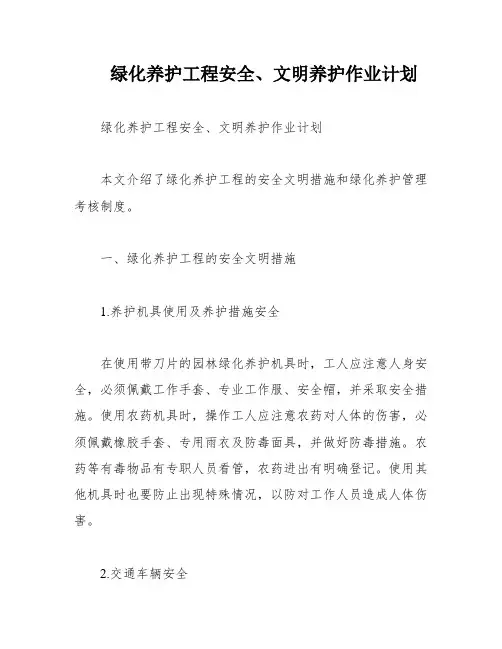 绿化养护工程安全、文明养护作业计划

绿化养护工程安全、文明养护作业计划

本文介绍了绿化养护工程的安全文明措施和绿化养护管理考核制度。

一、绿化养护工程的安全文明措施

1.养护机具使用及养护措施安全

在使用带刀片的园林绿化养护机具时，工人应注意人身安全，必须佩戴工作手套、专业工作服、安全帽，并采取安全措施。使用农药机具时，操作工人应注意农药对人体的伤害，必须佩戴橡胶手套、专用雨衣及防毒面具，并做好防毒措施。农药等有毒物品有专职人员看管，农药进出有明确登记。使用其他机具时也要防止出现特殊情况，以防对工作人员造成人体伤害。

2.交通车辆安全